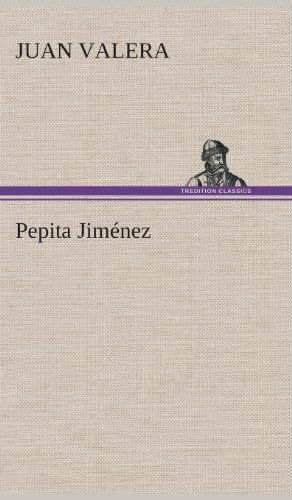 JUAN VALERA

TREDITION CLASSICS

Pepita Jiménez